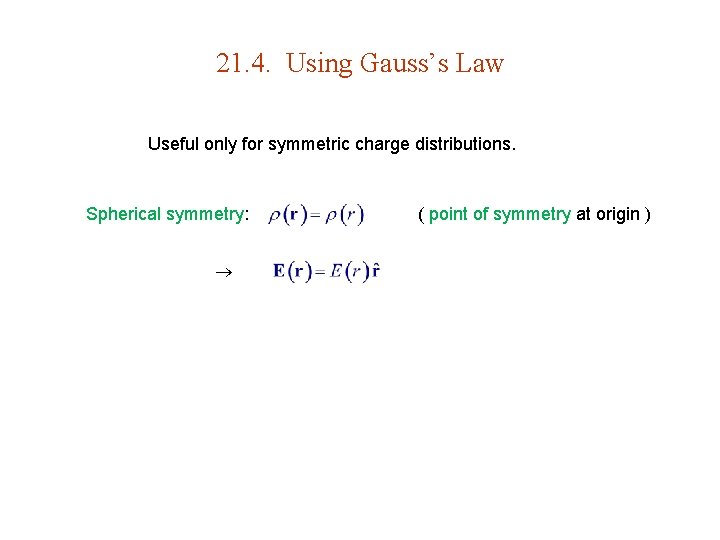 21.4. Using Gauss's Law

Useful only for symmetric charge distributions.

Spherical symmetry: $\rho(\mathbf{r}) = \rho(r)$ ( point of symmetry at origin )

$\rightarrow$ $\mathbf{E}(\mathbf{r}) = E(r)\hat{\mathbf{r}}$